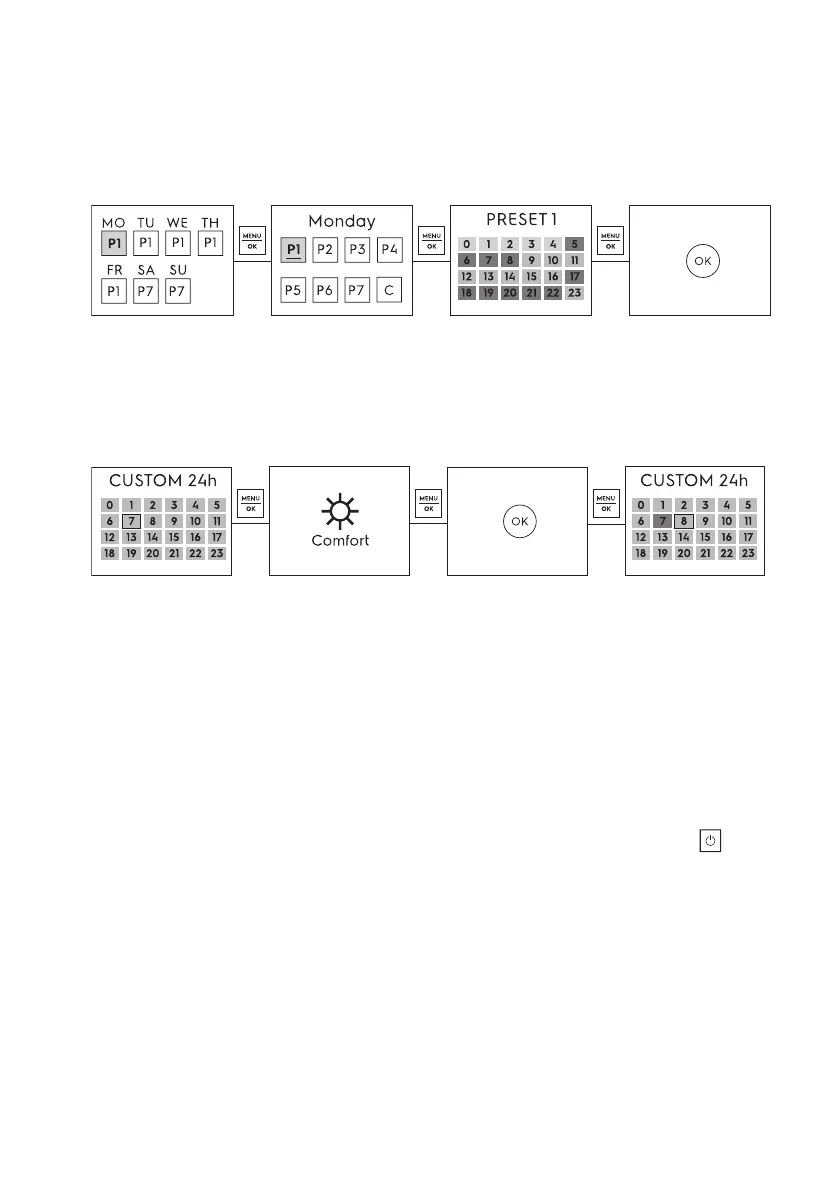 MO TU WE TH
P1 P1 P1 P1
FR SA SU
P1 P7 P7

MENU
OK

Monday
P1 P2 P3 P4
P5 P6 P7 C

MENU
OK

PRESET 1
0 1 2 3 4 5
6 7 8 9 10 11
12 13 14 15 16 17
18 19 20 21 22 23

MENU
OK

OK

CUSTOM 24h
0 1 2 3 4 5
6 7 8 9 10 11
12 13 14 15 16 17
18 19 20 21 22 23

MENU
OK

Comfort

MENU
OK

OK

MENU
OK

CUSTOM 24h
0 1 2 3 4 5
6 7 8 9 10 11
12 13 14 15 16 17
18 19 20 21 22 23